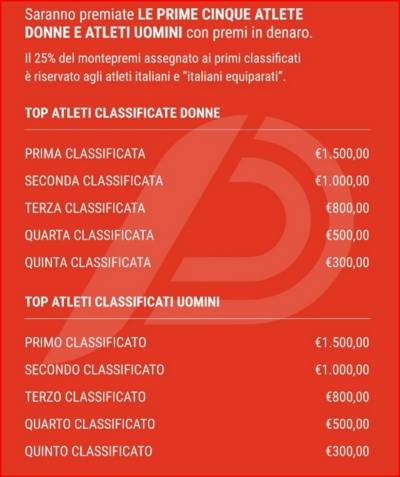 Saranno premiate LE PRIME CINQUE ATLETE DONNE E ATLETI UOMINI con premi in denaro.

Il 25% del montepremi assegnato ai primi classificati è riservato agli atleti italiani e "italiani equiparati".

TOP ATLETI CLASSIFICATE DONNE

| | |
|---|---|
| PRIMA CLASSIFICATA | €1.500,00 |
| SECONDA CLASSIFICATA | €1.000,00 |
| TERZA CLASSIFICATA | €800,00 |
| QUARTA CLASSIFICATA | €500,00 |
| QUINTA CLASSIFICATA | €300,00 |

TOP ATLETI CLASSIFICATI UOMINI

| | |
|---|---|
| PRIMO CLASSIFICATO | €1.500,00 |
| SECONDO CLASSIFICATO | €1.000,00 |
| TERZO CLASSIFICATO | €800,00 |
| QUARTO CLASSIFICATO | €500,00 |
| QUINTO CLASSIFICATO | €300,00 |